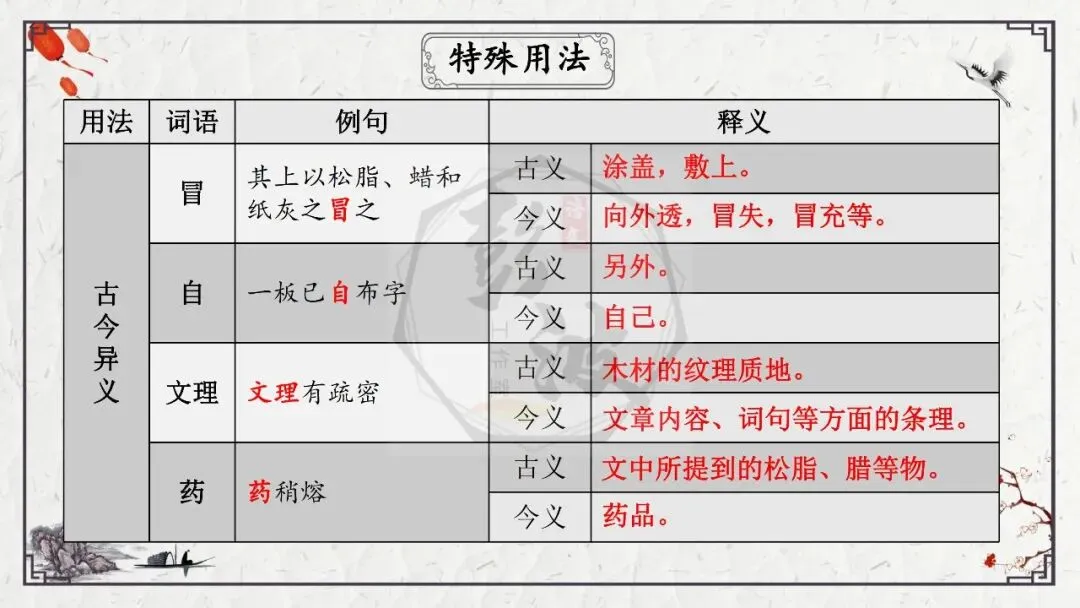 特殊用法

| 用法 | 词语 | 例句 | 释义 | |
|---|---|---|---|---|
| 古今异义 | 冒 | 其上以松脂、蜡和纸灰之冒之 | 古义 | 涂盖，敷上。 |
| | | | 今义 | 向外透，冒失，冒充等。 |
| | 自 | 一板已自布字 | 古义 | 另外。 |
| | | | 今义 | 自己。 |
| | 文理 | 文理有疏密 | 古义 | 木材的纹理质地。 |
| | | | 今义 | 文章内容、词句等方面的条理。 |
| | 药 | 药稍熔 | 古义 | 文中所提到的松脂、腊等物。 |
| | | | 今义 | 药品。 |